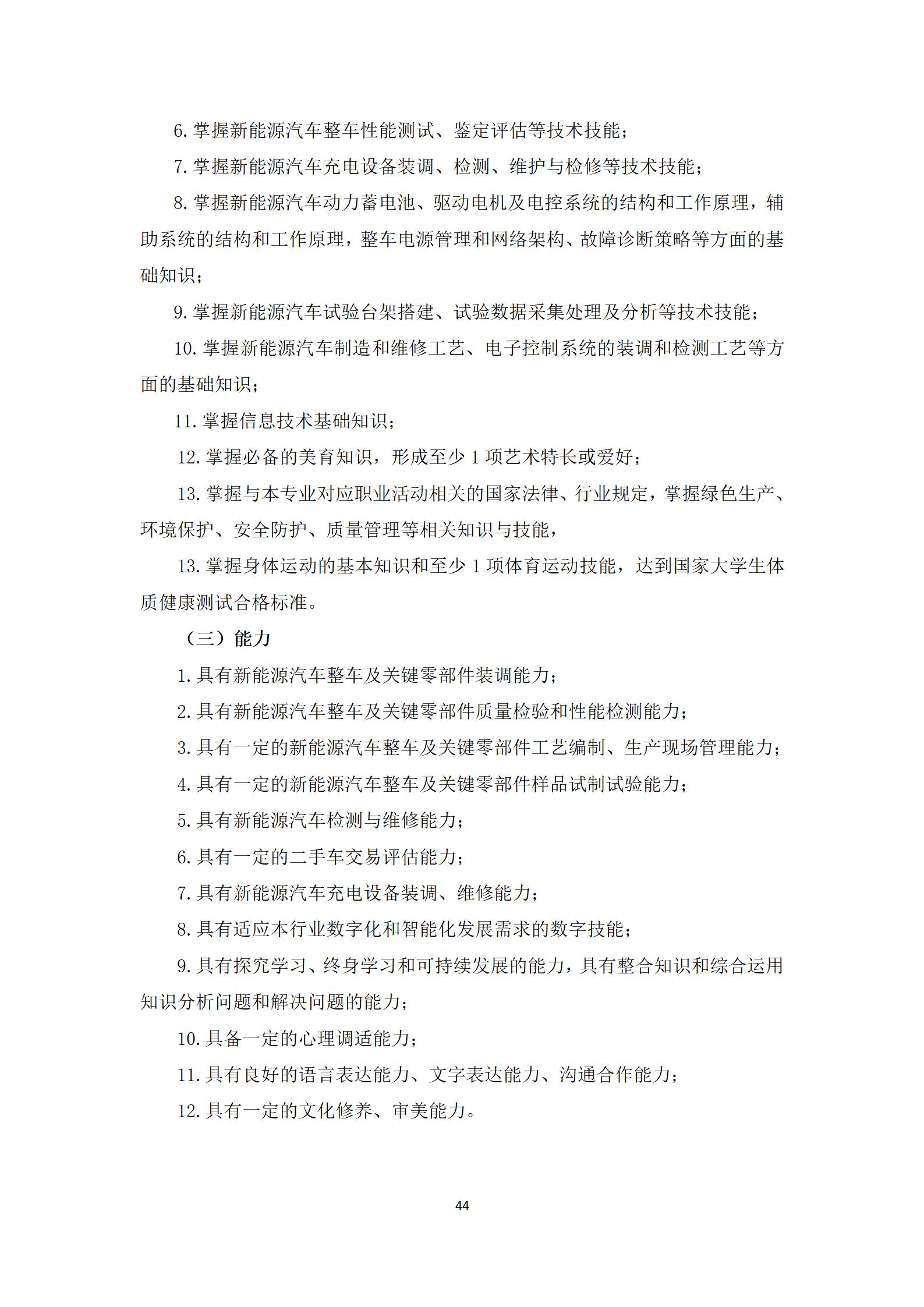 6. 掌握新能源汽车整车性能测试、鉴定评估等技术技能；

7. 掌握新能源汽车充电设备装调、检测、维护与检修等技术技能；

8. 掌握新能源汽车动力蓄电池、驱动电机及电控系统的结构和工作原理，辅助系统的结构和工作原理，整车电源管理和网络架构、故障诊断策略等方面的基础知识；

9. 掌握新能源汽车试验台架搭建、试验数据采集处理及分析等技术技能；

10. 掌握新能源汽车制造和维修工艺、电子控制系统的装调和检测工艺等方面的基础知识；

11. 掌握信息技术基础知识；

12. 掌握必备的美育知识，形成至少 1 项艺术特长或爱好；

13. 掌握与本专业对应职业活动相关的国家法律、行业规定，掌握绿色生产、环境保护、安全防护、质量管理等相关知识与技能，

13. 掌握身体运动的基本知识和至少 1 项体育运动技能，达到国家大学生体质健康测试合格标准。

（三）能力

1. 具有新能源汽车整车及关键零部件装调能力；

2. 具有新能源汽车整车及关键零部件质量检验和性能检测能力；

3. 具有一定的新能源汽车整车及关键零部件工艺编制、生产现场管理能力；

4. 具有一定的新能源汽车整车及关键零部件样品试制试验能力；

5. 具有新能源汽车检测与维修能力；

6. 具有一定的二手车交易评估能力；

7. 具有新能源汽车充电设备装调、维修能力；

8. 具有适应本行业数字化和智能化发展需求的数字技能；

9. 具有探究学习、终身学习和可持续发展的能力，具有整合知识和综合运用知识分析问题和解决问题的能力；

10. 具备一定的心理调适能力；

11. 具有良好的语言表达能力、文字表达能力、沟通合作能力；

12. 具有一定的文化修养、审美能力。

44